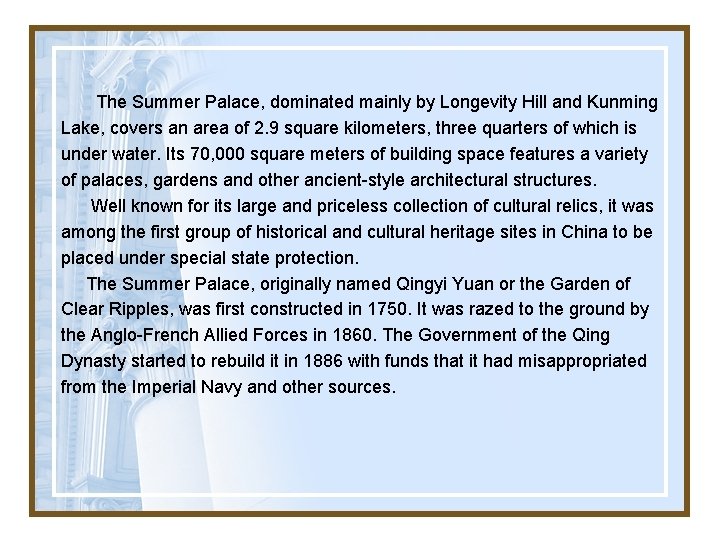 The Summer Palace, dominated mainly by Longevity Hill and Kunming Lake, covers an area of 2.9 square kilometers, three quarters of which is under water. Its 70,000 square meters of building space features a variety of palaces, gardens and other ancient-style architectural structures.

Well known for its large and priceless collection of cultural relics, it was among the first group of historical and cultural heritage sites in China to be placed under special state protection.

The Summer Palace, originally named Qingyi Yuan or the Garden of Clear Ripples, was first constructed in 1750. It was razed to the ground by the Anglo-French Allied Forces in 1860. The Government of the Qing Dynasty started to rebuild it in 1886 with funds that it had misappropriated from the Imperial Navy and other sources.